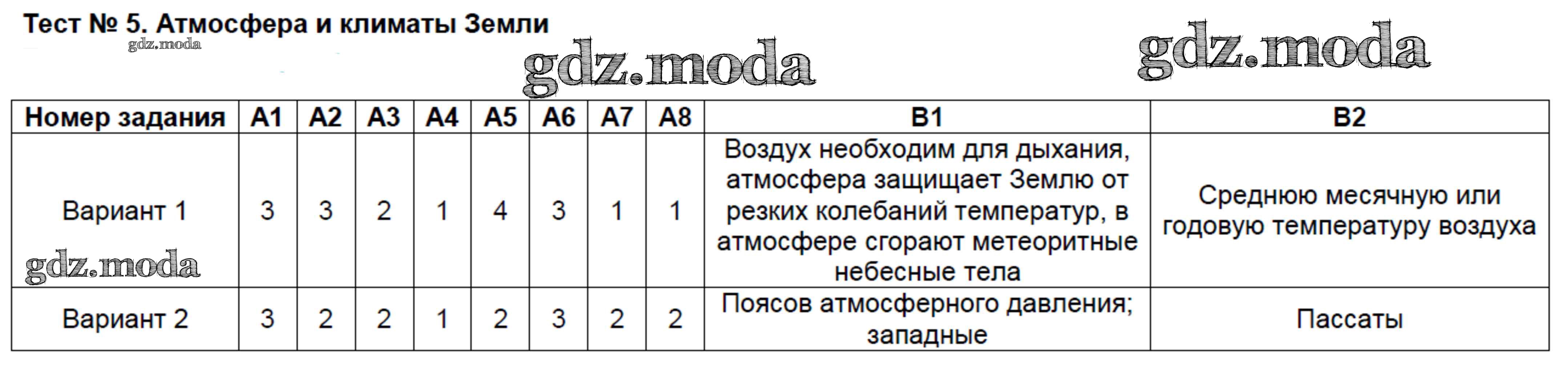 Тест № 5. Атмосфера и климаты Земли

gdz.moda

gdz.moda

gdz.moda

| Номер задания | А1 | А2 | А3 | А4 | А5 | А6 | А7 | А8 | В1 | В2 |
|---|---|---|---|---|---|---|---|---|---|---|
| Вариант 1 | 3 | 3 | 2 | 1 | 4 | 3 | 1 | 1 | Воздух необходим для дыхания, атмосфера защищает Землю от резких колебаний температур, в атмосфере сгорают метеоритные небесные тела | Среднюю месячную или годовую температуру воздуха |
| Вариант 2 | 3 | 2 | 2 | 1 | 2 | 3 | 2 | 2 | Поясов атмосферного давления; западные | Пассаты |

gdz.moda